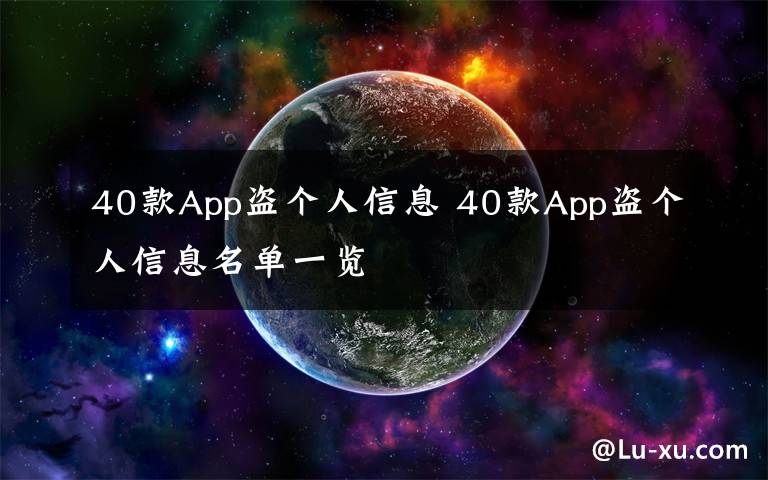 40款App盗个人信息 40款App盗个人信息名单一览

@Lu-xu.com